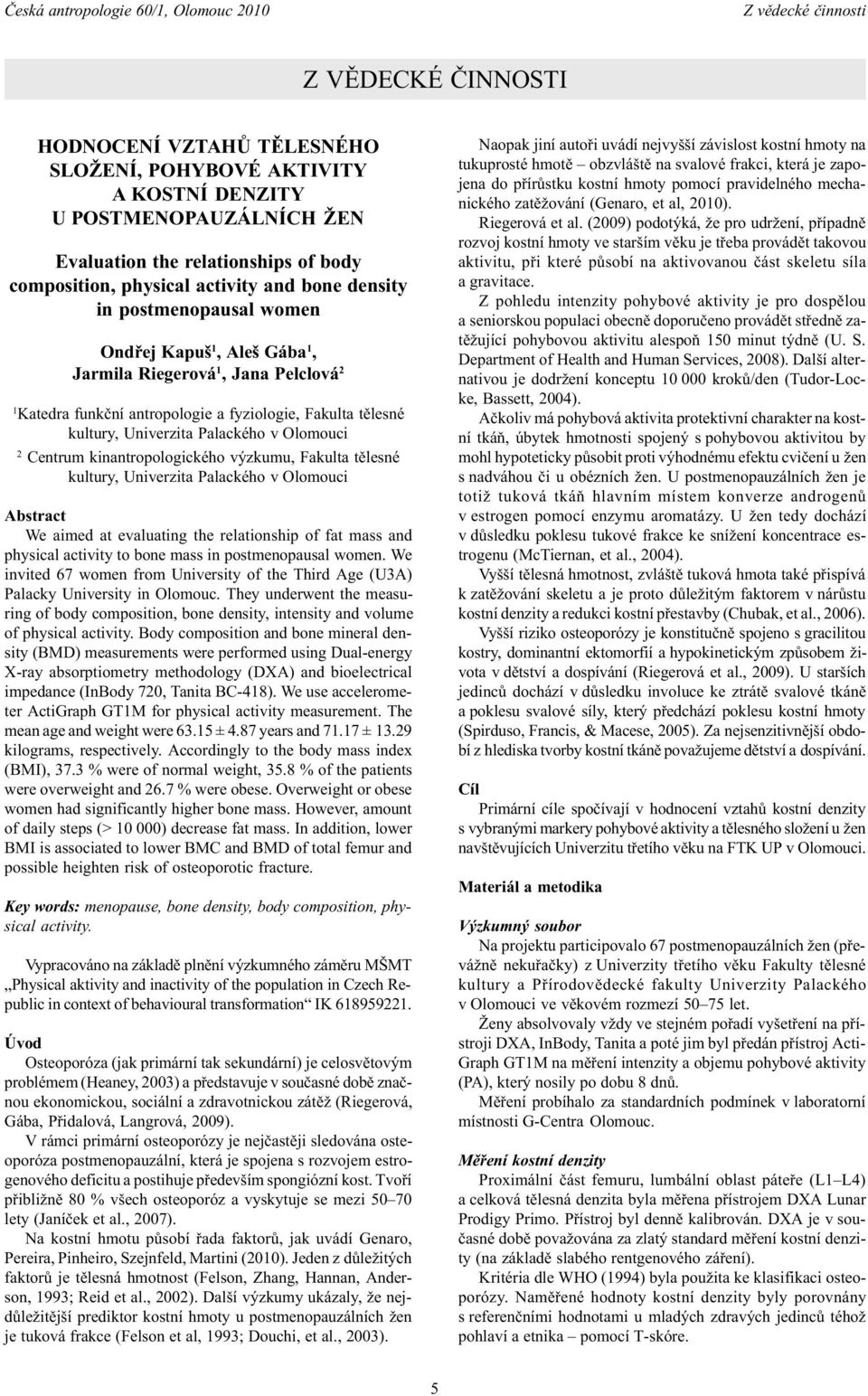 Česká antropologie 60/1, Olomouc 2010

Z vědecké činnosti

Z VĚDECKÉ ČINNOSTI

HODNOCENÍ VZTAHŮ TĚLESNÉHO SLOŽENÍ, POHYBOVÉ AKTIVITY A KOSTNÍ DENZITY U POSTMENOPAUZÁLNÍCH ŽEN

Evaluation the relationships of body composition, physical activity and bone density in postmenopausal women

Ondřej Kapuš$^1$, Aleš Gába$^1$, Jarmila Riegerová$^1$, Jana Pelclová$^2$

$^1$Katedra funkční antropologie a fyziologie, Fakulta tělesné kultury, Univerzita Palackého v Olomouci

$^2$ Centrum kinantropologického výzkumu, Fakulta tělesné kultury, Univerzita Palackého v Olomouci

Abstract

We aimed at evaluating the relationship of fat mass and physical activity to bone mass in postmenopausal women. We invited 67 women from University of the Third Age (U3A) Palacky University in Olomouc. They underwent the measuring of body composition, bone density, intensity and volume of physical activity. Body composition and bone mineral density (BMD) measurements were performed using Dual-energy X-ray absorptiometry methodology (DXA) and bioelectrical impedance (InBody 720, Tanita BC-418). We use accelerometer ActiGraph GT1M for physical activity measurement. The mean age and weight were 63.15 ± 4.87 years and 71.17 ± 13.29 kilograms, respectively. Accordingly to the body mass index (BMI), 37.3 % were of normal weight, 35.8 % of the patients were overweight and 26.7 % were obese. Overweight or obese women had significantly higher bone mass. However, amount of daily steps (> 10 000) decrease fat mass. In addition, lower BMI is associated to lower BMC and BMD of total femur and possible heighten risk of osteoporotic fracture.

Key words: menopause, bone density, body composition, physical activity.

Vypracováno na základě plnění výzkumného záměru MŠMT „Physical aktivity and inactivity of the population in Czech Republic in context of behavioural transformation“ IK 618959221.

Úvod

Osteoporóza (jak primární tak sekundární) je celosvětovým problémem (Heaney, 2003) a představuje v současné době značnou ekonomickou, sociální a zdravotnickou zátěž (Riegerová, Gába, Přidalová, Langrová, 2009).

V rámci primární osteoporózy je nejčastěji sledována osteoporóza postmenopauzální, která je spojena s rozvojem estrogenového deficitu a postihuje především spongiózní kost. Tvoří přibližně 80 % všech osteoporóz a vyskytuje se mezi 50–70 lety (Janíček et al., 2007).

Na kostní hmotu působí řada faktorů, jak uvádí Genaro, Pereira, Pinheiro, Szejnfeld, Martini (2010). Jeden z důležitých faktorů je tělesná hmotnost (Felson, Zhang, Hannan, Anderson, 1993; Reid et al., 2002). Další výzkumy ukázaly, že nejdůležitější prediktor kostní hmoty u postmenopauzálních žen je tuková frakce (Felson et al, 1993; Douchi, et al., 2003).

Naopak jiní autoři uvádí nejvyšší závislost kostní hmoty na tukuprosté hmotě – obzvláště na svalové frakci, která je zapojena do přírůstku kostní hmoty pomocí pravidelného mechanického zatěžování (Genaro, et al, 2010).

Riegerová et al. (2009) podotýká, že pro udržení, případně rozvoj kostní hmoty ve starším věku je třeba provádět takovou aktivitu, při které působí na aktivovanou část skeletu síla a gravitace.

Z pohledu intenzity pohybové aktivity je pro dospělou a seniorskou populaci obecně doporučeno provádět středně zatěžující pohybovou aktivitu alespoň 150 minut týdně (U. S. Department of Health and Human Services, 2008). Další alternativou je dodržení konceptu 10 000 kroků/den (Tudor-Locke, Bassett, 2004).

Ačkoliv má pohybová aktivita protektivní charakter na kostní tkáň, úbytek hmotnosti spojený s pohybovou aktivitou by mohl hypoteticky působit proti výhodnému efektu cvičení u žen s nadváhou či u obézních žen. U postmenopauzálních žen je totiž tuková tkáň hlavním místem konverze androgenů v estrogen pomocí enzymu aromatázy. U žen tedy dochází v důsledku poklesu tukové frakce ke snížení koncentrace estrogenu (McTiernan, et al., 2004).

Vyšší tělesná hmotnost, zvláště tuková hmota také přispívá k zatěžování skeletu a je proto důležitým faktorem v nárůstu kostní denzity a redukci kostní přestavby (Chubak, et al., 2006).

Vyšší riziko osteoporózy je konstitučně spojeno s gracilitou kostry, dominantní ektomorfií a hypokinetickým způsobem života v dětství a dospívání (Riegerová et al., 2009). U starších jedinců dochází v důsledku involuce ke ztrátě svalové tkáně a poklesu svalové síly, který předchází poklesu kostní hmoty (Spirduso, Francis, & Macese, 2005). Za nejsenzitivnější období z hlediska tvorby kostní tkáně považujeme dětství a dospívání.

Cíl

Primární cíle spočívají v hodnocení vztahů kostní denzity s vybranými markery pohybové aktivity a tělesného složení u žen navštěvujících Univerzitu třetího věku na FTK UP v Olomouci.

Materiál a metodika

Výzkumný soubor

Na projektu participovalo 67 postmenopauzálních žen (převážně nekuřačky) z Univerzity třetího věku Fakulty tělesné kultury a Přírodovědecké fakulty Univerzity Palackého v Olomouci ve věkovém rozmezí 50–75 let.

Ženy absolvovaly vždy ve stejném pořadí vyšetření na přístroji DXA, InBody, Tanita a poté jim byl předán přístroj ActiGraph GT1M na měření intenzity a objemu pohybové aktivity (PA), který nosily po dobu 8 dnů.

Měření probíhalo za standardních podmínek v laboratorní místnosti G-Centra Olomouc.

Měření kostní denzity

Proximální část femuru, lumbální oblast páteře (L1–L4) a celková tělesná denzita byla měřena přístrojem DXA Lunar Prodigy Primo. Přístroj byl denně kalibrován. DXA je v současné době považována za zlatý standard měření kostní denzity (na základě slabého rentgenového záření).

Kritéria dle WHO (1994) byla použita ke klasifikaci osteoporózy. Naměřené hodnoty kostní denzity byly porovnány s referenčními hodnotami u mladých zdravých jedinců téhož pohlaví a etnika – pomocí T-skóre.

5